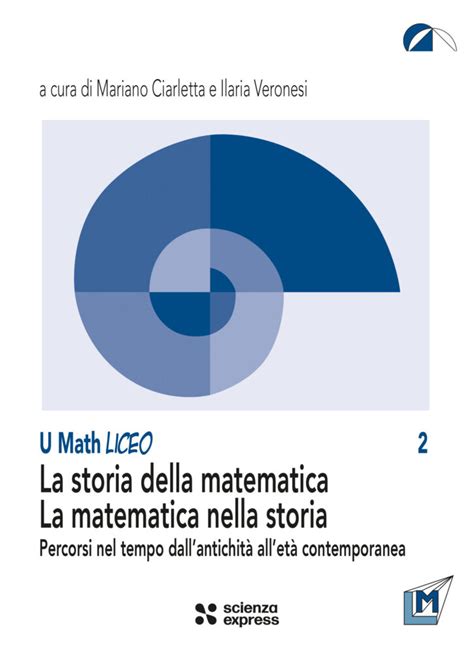 a cura di Mariano Ciarletta e Ilaria Veronesi

U Math LICEO

2

La storia della matematica
La matematica nella storia

Percorsi nel tempo dall'antichità all'età contemporanea

scienza express

LM